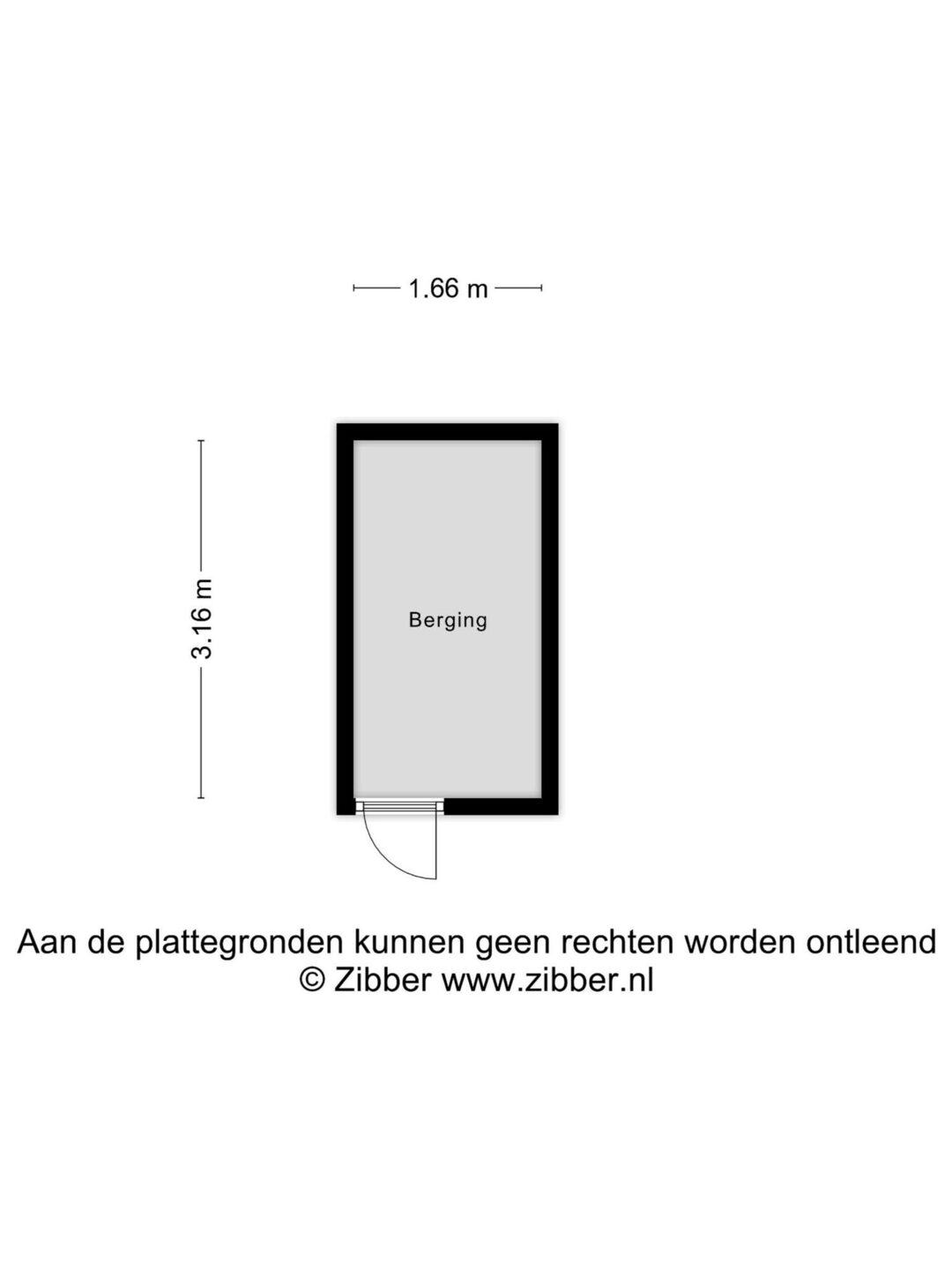 1.66 m

3.16 m

Berging

Aan de plattegronden kunnen geen rechten worden ontleend
© Zibber www.zibber.nl